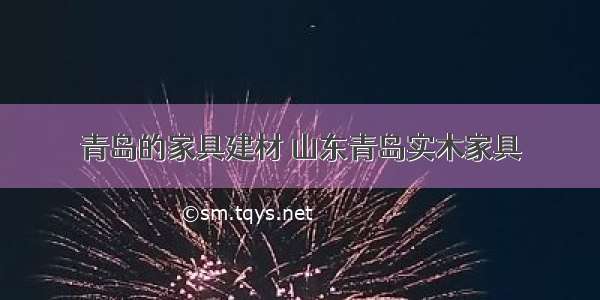 青岛的家具建材 山东青岛实木家具

©sm.tqys.net